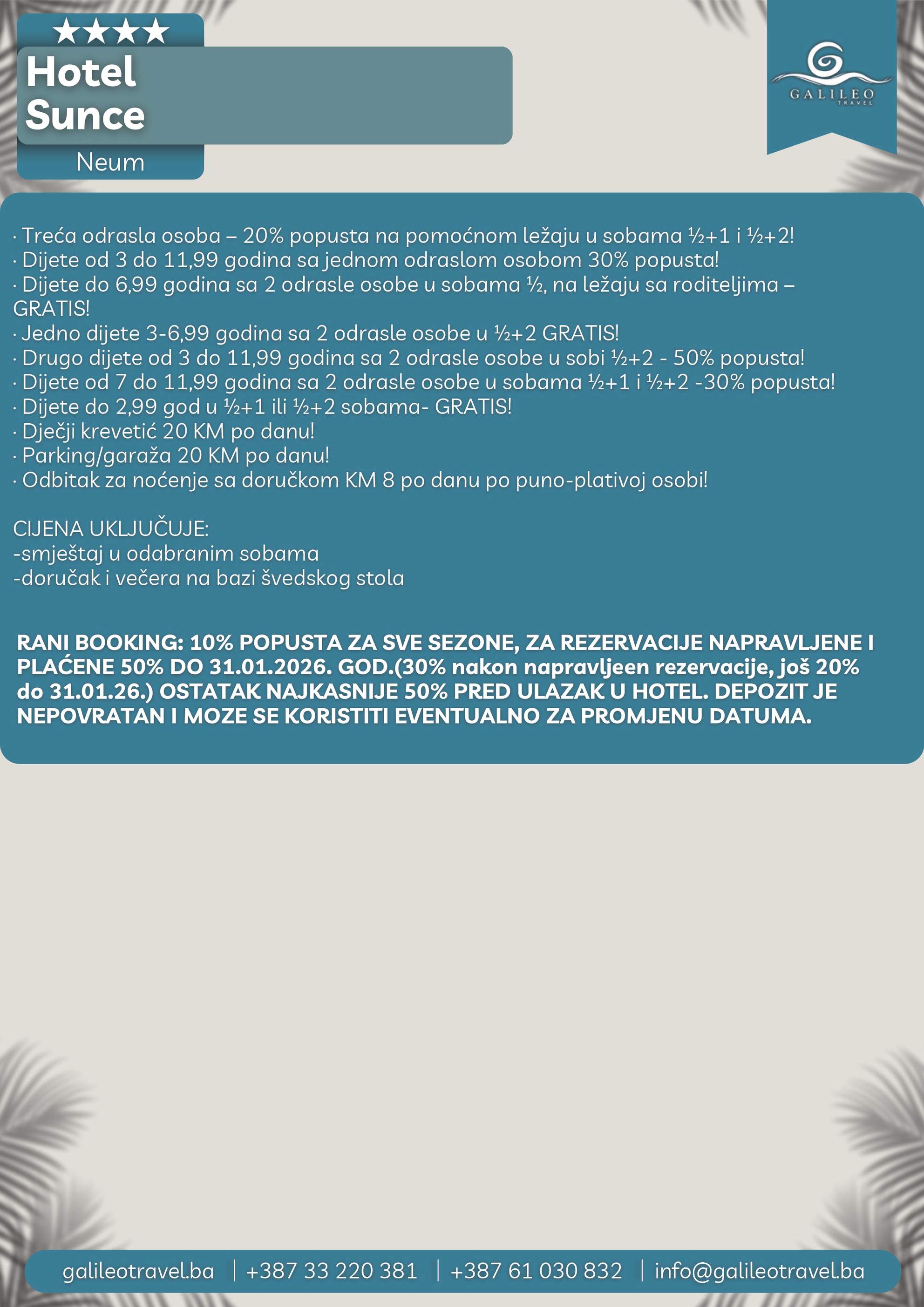 ★★★★
Hotel Sunce
Neum

GALILEO
TRAVEL

· Treća odrasla osoba – 20% popusta na pomoćnom ležaju u sobama ½+1 i ½+2!
· Dijete od 3 do 11,99 godina sa jednom odraslom osobom 30% popusta!
· Dijete do 6,99 godina sa 2 odrasle osobe u sobama ½, na ležaju sa roditeljima – GRATIS!
· Jedno dijete 3-6,99 godina sa 2 odrasle osobe u ½+2 GRATIS!
· Drugo dijete od 3 do 11,99 godina sa 2 odrasle osobe u sobi ½+2 - 50% popusta!
· Dijete od 7 do 11,99 godina sa 2 odrasle osobe u sobama ½+1 i ½+2 -30% popusta!
· Dijete do 2,99 god u ½+1 ili ½+2 sobama- GRATIS!
· Dječji krevetić 20 KM po danu!
· Parking/garaža 20 KM po danu!
· Odbitak za noćenje sa doručkom KM 8 po danu po puno-plativoj osobi!

CIJENA UKLJUČUJE:
-smještaj u odabranim sobama
-doručak i večera na bazi švedskog stola

RANI BOOKING: 10% POPUSTA ZA SVE SEZONE, ZA REZERVACIJE NAPRAVLJENE I PLAĆENE 50% DO 31.01.2026. GOD.(30% nakon napravljeen rezervacije, još 20% do 31.01.26.) OSTATAK NAJKASNIJE 50% PRED ULAZAK U HOTEL. DEPOZIT JE NEPOVRATAN I MOZE SE KORISTITI EVENTUALNO ZA PROMJENU DATUMA.

galileotravel.ba | +387 33 220 381 | +387 61 030 832 | info@galileotravel.ba